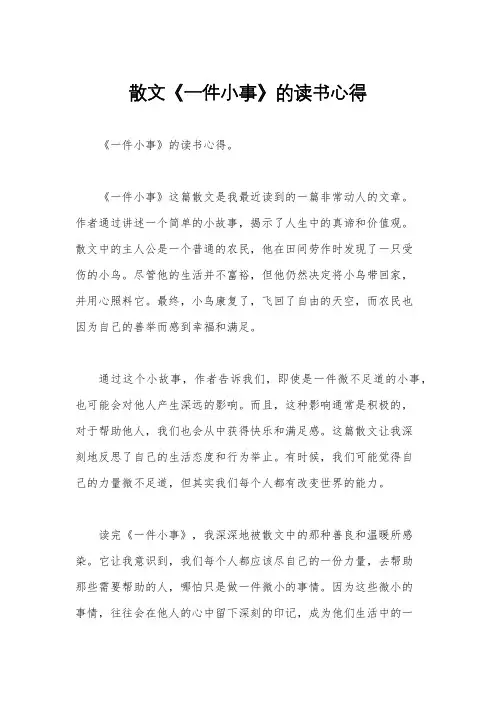 散文《一件小事》的读书心得

《一件小事》的读书心得。

《一件小事》这篇散文是我最近读到的一篇非常动人的文章。作者通过讲述一个简单的小故事，揭示了人生中的真谛和价值观。散文中的主人公是一个普通的农民，他在田间劳作时发现了一只受伤的小鸟。尽管他的生活并不富裕，但他仍然决定将小鸟带回家，并用心照料它。最终，小鸟康复了，飞回了自由的天空，而农民也因为自己的善举而感到幸福和满足。

通过这个小故事，作者告诉我们，即使是一件微不足道的小事，也可能会对他人产生深远的影响。而且，这种影响通常是积极的，对于帮助他人，我们也会从中获得快乐和满足感。这篇散文让我深刻地反思了自己的生活态度和行为举止。有时候，我们可能觉得自己的力量微不足道，但其实我们每个人都有改变世界的能力。

读完《一件小事》，我深深地被散文中的那种善良和温暖所感染。它让我意识到，我们每个人都应该尽自己的一份力量，去帮助那些需要帮助的人，哪怕只是做一件微小的事情。因为这些微小的事情，往往会在他人的心中留下深刻的印记，成为他们生活中的一